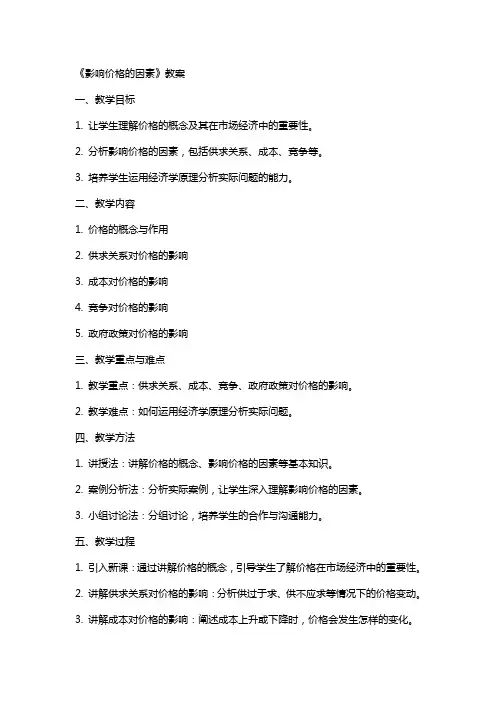 《影响价格的因素》教案

一、教学目标

1. 让学生理解价格的概念及其在市场经济中的重要性。

2. 分析影响价格的因素，包括供求关系、成本、竞争等。

3. 培养学生运用经济学原理分析实际问题的能力。

二、教学内容

1. 价格的概念与作用

2. 供求关系对价格的影响

3. 成本对价格的影响

4. 竞争对价格的影响

5. 政府政策对价格的影响

三、教学重点与难点

1. 教学重点：供求关系、成本、竞争、政府政策对价格的影响。

2. 教学难点：如何运用经济学原理分析实际问题。

四、教学方法

1. 讲授法：讲解价格的概念、影响价格的因素等基本知识。

2. 案例分析法：分析实际案例，让学生深入理解影响价格的因素。

3. 小组讨论法：分组讨论，培养学生的合作与沟通能力。

五、教学过程

1. 引入新课：通过讲解价格的概念，引导学生了解价格在市场经济中的重要性。

2. 讲解供求关系对价格的影响：分析供过于求、供不应求等情况下的价格变动。

3. 讲解成本对价格的影响：阐述成本上升或下降时，价格会发生怎样的变化。